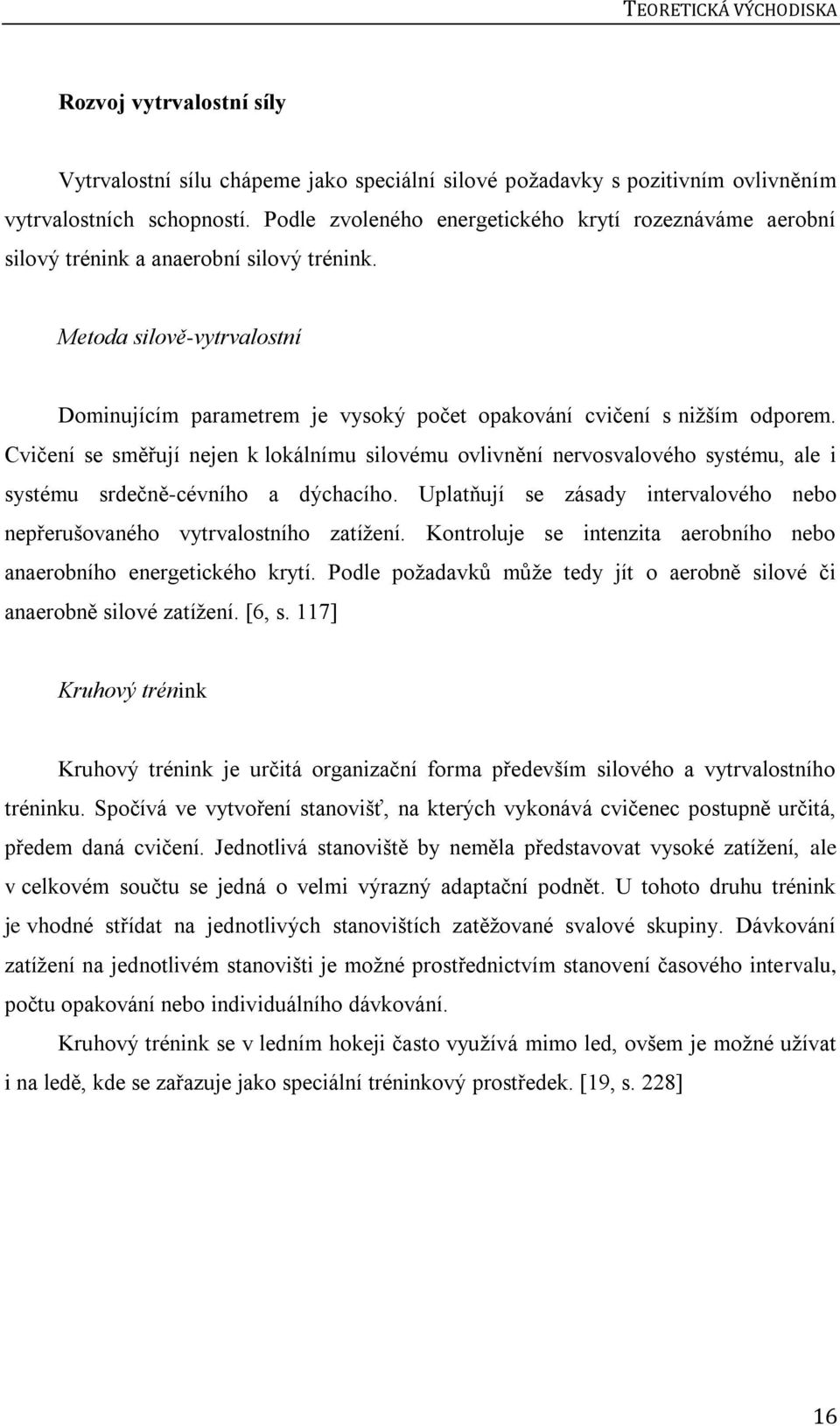 TEORETICKÁ VÝCHODISKA

Rozvoj vytrvalostní síly

Vytrvalostní sílu chápeme jako speciální silové požadavky s pozitivním ovlivněním vytrvalostních schopností. Podle zvoleného energetického krytí rozeznáváme aerobní silový trénink a anaerobní silový trénink.

Metoda silově-vytrvalostní

Dominujícím parametrem je vysoký počet opakování cvičení s nižším odporem. Cvičení se směřují nejen k lokálnímu silovému ovlivnění nervosvalového systému, ale i systému srdečně-cévního a dýchacího. Uplatňují se zásady intervalového nebo nepřerušovaného vytrvalostního zatížení. Kontroluje se intenzita aerobního nebo anaerobního energetického krytí. Podle požadavků může tedy jít o aerobně silové či anaerobně silové zatížení. [6, s. 117]

Kruhový trénink

Kruhový trénink je určitá organizační forma především silového a vytrvalostního tréninku. Spočívá ve vytvoření stanovišť, na kterých vykonává cvičenec postupně určitá, předem daná cvičení. Jednotlivá stanoviště by neměla představovat vysoké zatížení, ale v celkovém součtu se jedná o velmi výrazný adaptační podnět. U tohoto druhu trénink je vhodné střídat na jednotlivých stanovištích zatěžované svalové skupiny. Dávkování zatížení na jednotlivém stanovišti je možné prostřednictvím stanovení časového intervalu, počtu opakování nebo individuálního dávkování.

Kruhový trénink se v ledním hokeji často využívá mimo led, ovšem je možné užívat i na ledě, kde se zařazuje jako speciální tréninkový prostředek. [19, s. 228]

16